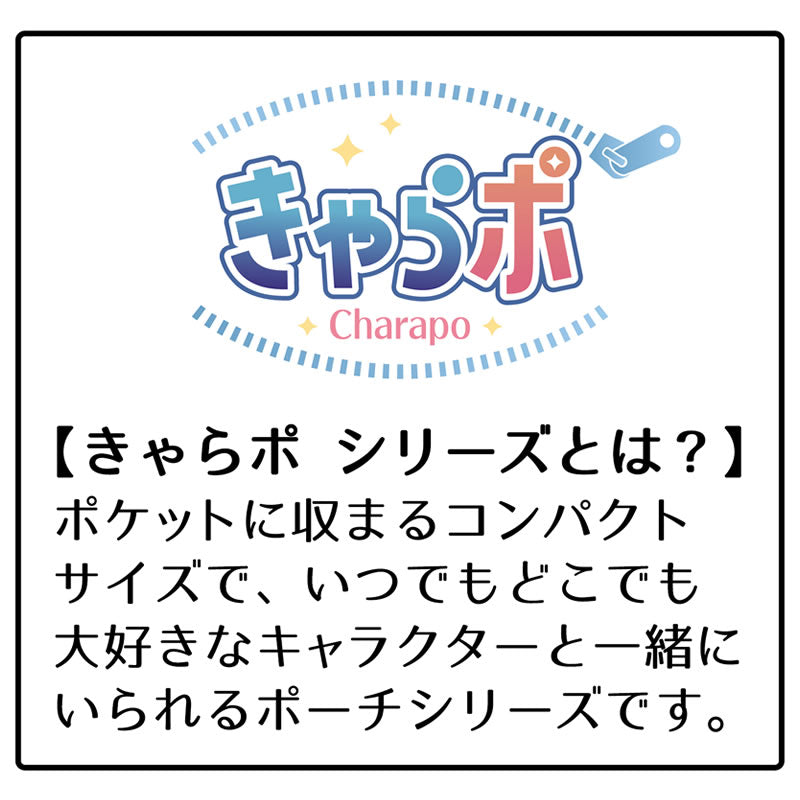 きゃらポ
Charapo

【きゃらポ　シリーズとは？】
ポケットに収まるコンパクトサイズで、いつでもどこでも大好きなキャラクターと一緒にいられるポーチシリーズです。